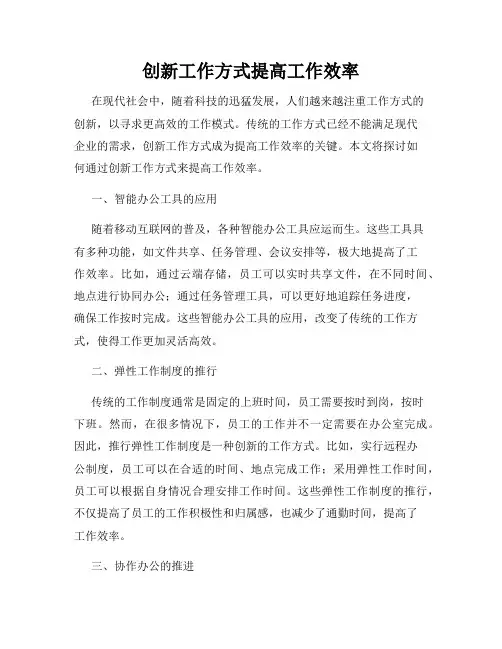 创新工作方式提高工作效率

在现代社会中，随着科技的迅猛发展，人们越来越注重工作方式的创新，以寻求更高效的工作模式。传统的工作方式已经不能满足现代企业的需求，创新工作方式成为提高工作效率的关键。本文将探讨如何通过创新工作方式来提高工作效率。

一、智能办公工具的应用

随着移动互联网的普及，各种智能办公工具应运而生。这些工具具有多种功能，如文件共享、任务管理、会议安排等，极大地提高了工作效率。比如，通过云端存储，员工可以实时共享文件，在不同时间、地点进行协同办公；通过任务管理工具，可以更好地追踪任务进度，确保工作按时完成。这些智能办公工具的应用，改变了传统的工作方式，使得工作更加灵活高效。

二、弹性工作制度的推行

传统的工作制度通常是固定的上班时间，员工需要按时到岗，按时下班。然而，在很多情况下，员工的工作并不一定需要在办公室完成。因此，推行弹性工作制度是一种创新的工作方式。比如，实行远程办公制度，员工可以在合适的时间、地点完成工作；采用弹性工作时间，员工可以根据自身情况合理安排工作时间。这些弹性工作制度的推行，不仅提高了员工的工作积极性和归属感，也减少了通勤时间，提高了工作效率。

三、协作办公的推进